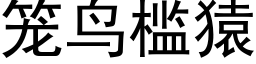 笼鸟槛猿